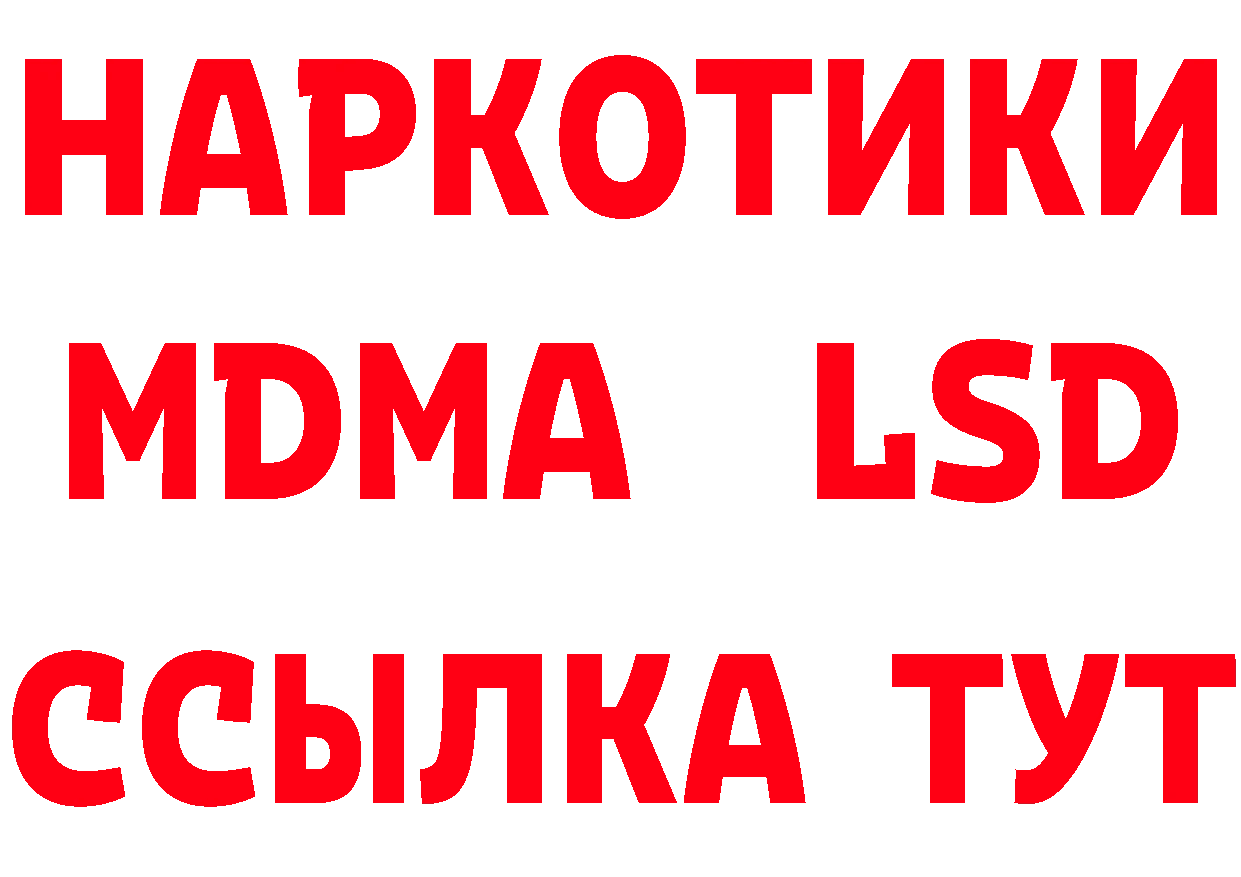 НАРКОТИКИ
MDMA LSD
ССЫЛКА ТУТ